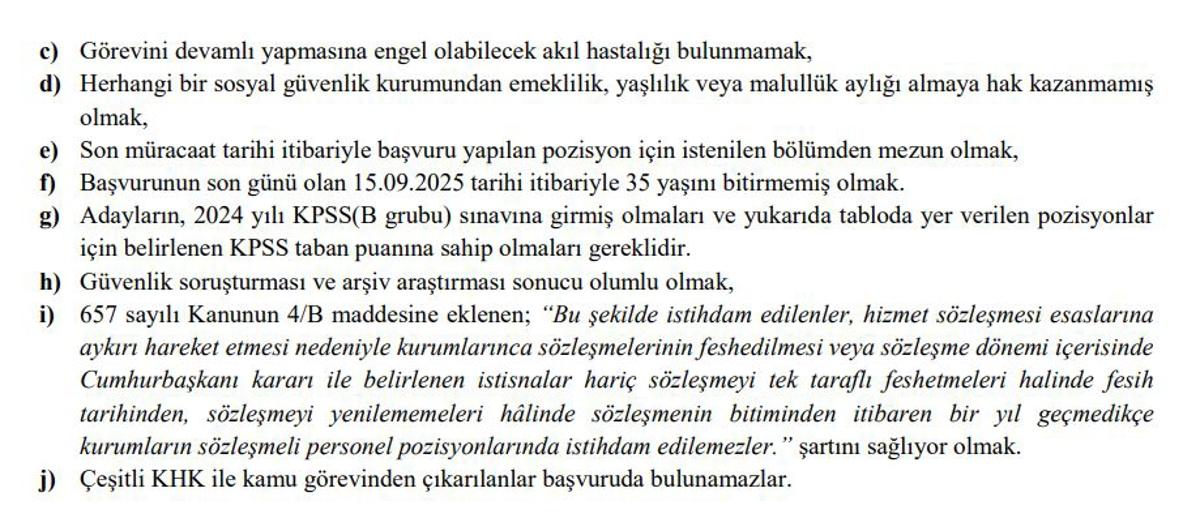 c) Görevini devamlı yapmasına engel olabilecek akıl hastalığı bulunmamak,

d) Herhangi bir sosyal güvenlik kurumundan emeklilik, yaşlılık veya malullük aylığı almaya hak kazanmamış olmak,

e) Son müracaat tarihi itibariyle başvuru yapılan pozisyon için istenilen bölümden mezun olmak,

f) Başvurunun son günü olan 15.09.2025 tarihi itibariyle 35 yaşını bitirmemiş olmak.

g) Adayların, 2024 yılı KPSS(B grubu) sınavına girmiş olmaları ve yukarıda tabloda yer verilen pozisyonlar için belirlenen KPSS taban puanına sahip olmaları gereklidir.

h) Güvenlik soruşturması ve arşiv araştırması sonucu olumlu olmak,

i) 657 sayılı Kanunun 4/B maddesine eklenen; "Bu şekilde istihdam edilenler, hizmet sözleşmesi esaslarına aykırı hareket etmesi nedeniyle kurumlarınca sözleşmelerinin feshedilmesi veya sözleşme dönemi içerisinde Cumhurbaşkanı kararı ile belirlenen istisnalar hariç sözleşmeyi tek taraflı feshetmeleri halinde fesih tarihinden, sözleşmeyi yenilememeleri hâlinde sözleşmenin bitiminden itibaren bir yıl geçmedikçe kurumların sözleşmeli personel pozisyonlarında istihdam edilemezler." şartını sağlıyor olmak.

j) Çeşitli KHK ile kamu görevinden çıkarılanlar başvuruda bulunamazlar.